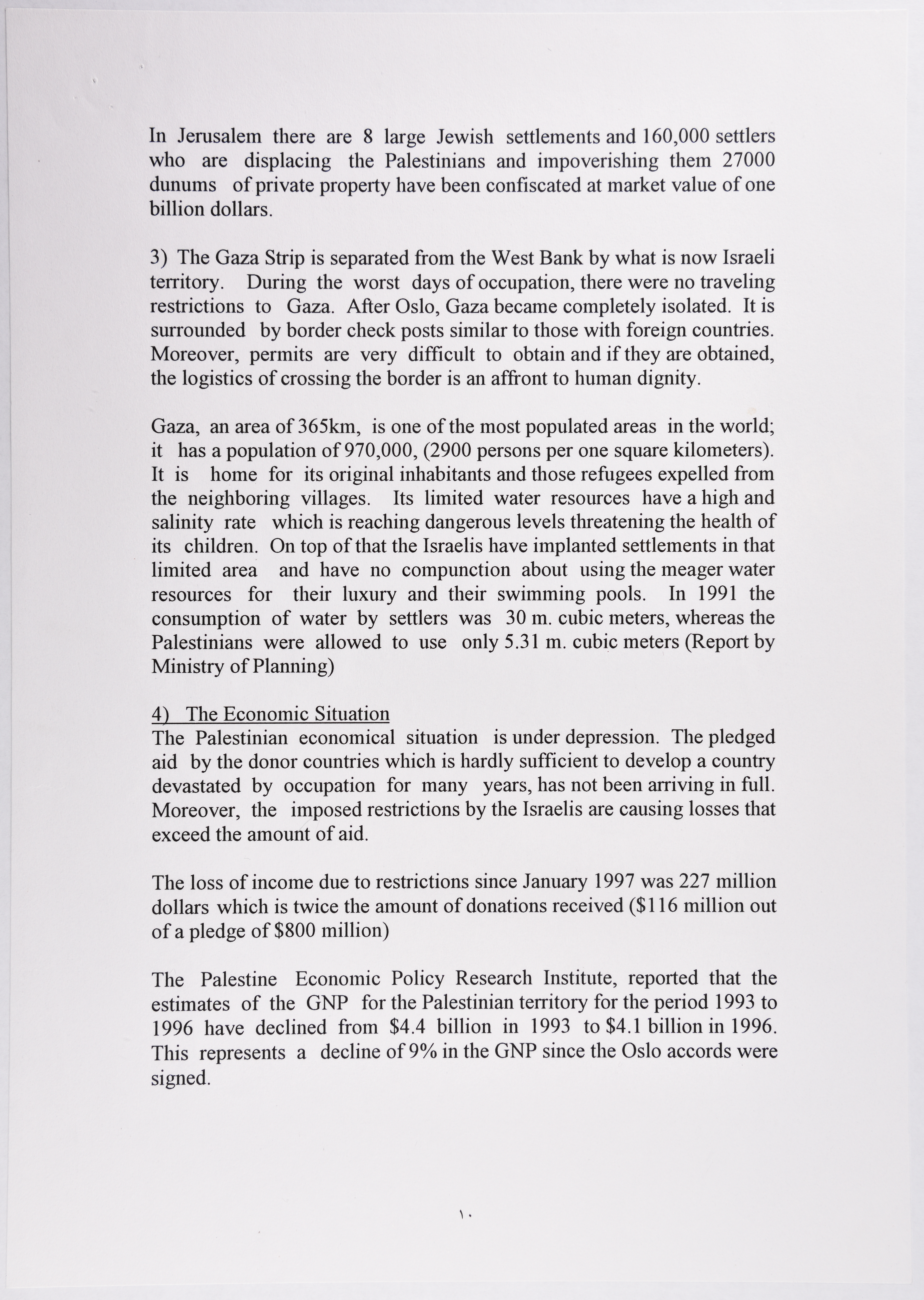 In Jerusalem there are 8 large Jewish settlements and 160,000 settlers who are displacing the Palestinians and impoverishing them 27000 dunums of private property have been confiscated at market value of one billion dollars.

3) The Gaza Strip is separated from the West Bank by what is now Israeli territory. During the worst days of occupation, there were no traveling restrictions to Gaza. After Oslo, Gaza became completely isolated. It is surrounded by border check posts similar to those with foreign countries. Moreover, permits are very difficult to obtain and if they are obtained, the logistics of crossing the border is an affront to human dignity.

Gaza, an area of 365km, is one of the most populated areas in the world; it has a population of 970,000, (2900 persons per one square kilometers). It is home for its original inhabitants and those refugees expelled from the neighboring villages. Its limited water resources have a high and salinity rate which is reaching dangerous levels threatening the health of its children. On top of that the Israelis have implanted settlements in that limited area and have no compunction about using the meager water resources for their luxury and their swimming pools. In 1991 the consumption of water by settlers was 30 m. cubic meters, whereas the Palestinians were allowed to use only 5.31 m. cubic meters (Report by Ministry of Planning)

4) The Economic Situation
The Palestinian economical situation is under depression. The pledged aid by the donor countries which is hardly sufficient to develop a country devastated by occupation for many years, has not been arriving in full. Moreover, the imposed restrictions by the Israelis are causing losses that exceed the amount of aid.

The loss of income due to restrictions since January 1997 was 227 million dollars which is twice the amount of donations received ($116 million out of a pledge of $800 million)

The Palestine Economic Policy Research Institute, reported that the estimates of the GNP for the Palestinian territory for the period 1993 to 1996 have declined from $4.4 billion in 1993 to $4.1 billion in 1996. This represents a decline of 9% in the GNP since the Oslo accords were signed.

١٠